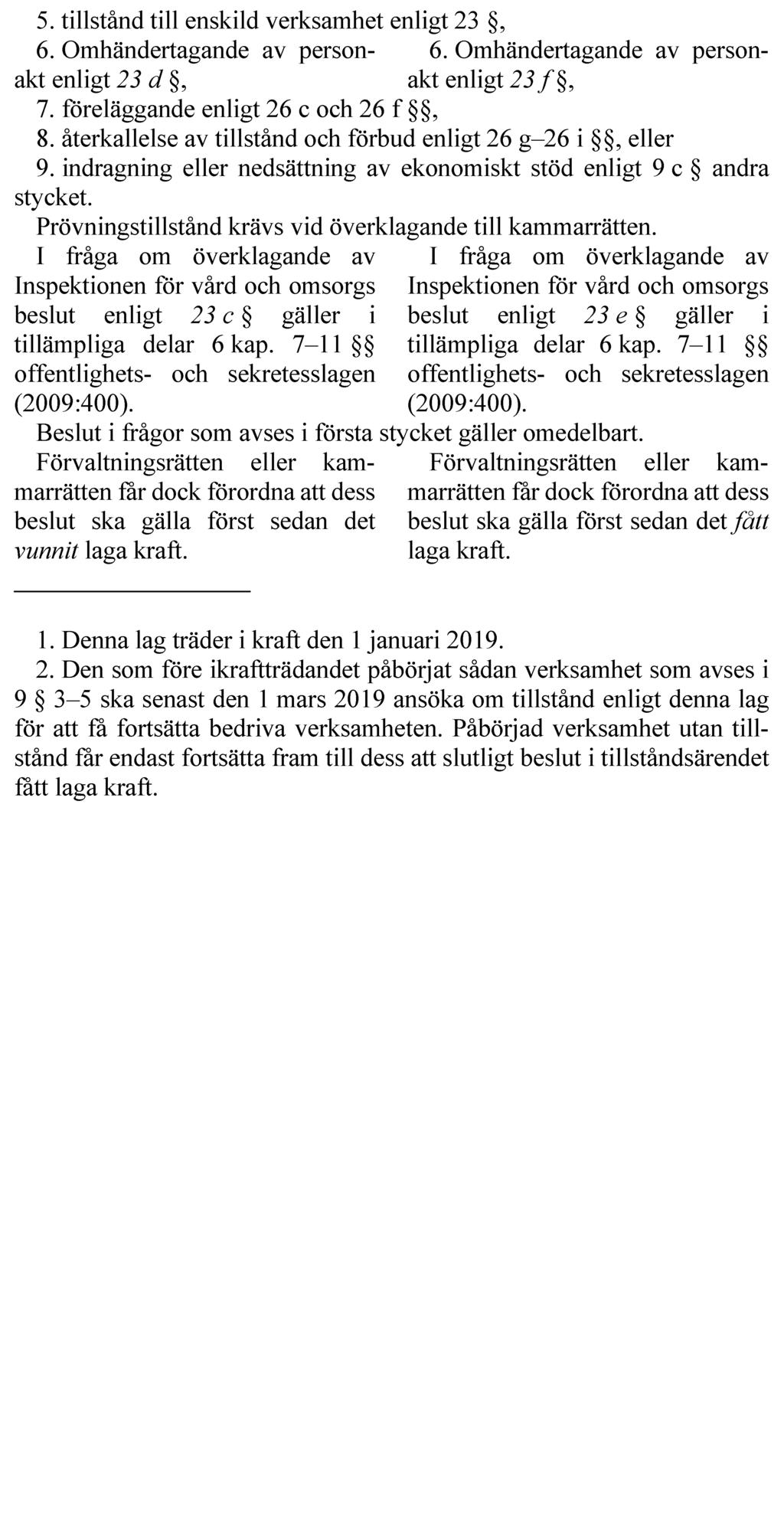 5. tillstånd till enskild verksamhet enligt 23 §,

6. Omhändertagande av personakt enligt 23 d §,

6. Omhändertagande av personakt enligt 23 f §,

7. föreläggande enligt 26 c och 26 f §§,

8. återkallelse av tillstånd och förbud enligt 26 g–26 i §§, eller

9. indragning eller nedsättning av ekonomiskt stöd enligt 9 c § andra stycket.

Prövningstillstånd krävs vid överklagande till kammarrätten.

I fråga om överklagande av Inspektionen för vård och omsorgs beslut enligt 23 c § gäller i tillämpliga delar 6 kap. 7–11 §§ offentlighets- och sekretesslagen (2009:400).

I fråga om överklagande av Inspektionen för vård och omsorgs beslut enligt 23 e § gäller i tillämpliga delar 6 kap. 7–11 §§ offentlighets- och sekretesslagen (2009:400).

Beslut i frågor som avses i första stycket gäller omedelbart.

Förvaltningsrätten eller kammarrätten får dock förordna att dess beslut ska gälla först sedan det vunnit laga kraft.

Förvaltningsrätten eller kammarrätten får dock förordna att dess beslut ska gälla först sedan det fått laga kraft.

1. Denna lag träder i kraft den 1 januari 2019.

2. Den som före ikraftträdandet påbörjat sådan verksamhet som avses i 9 § 3–5 ska senast den 1 mars 2019 ansöka om tillstånd enligt denna lag för att få fortsätta bedriva verksamheten. Påbörjad verksamhet utan tillstånd får endast fortsätta fram till dess att slutligt beslut i tillståndsärendet fått laga kraft.